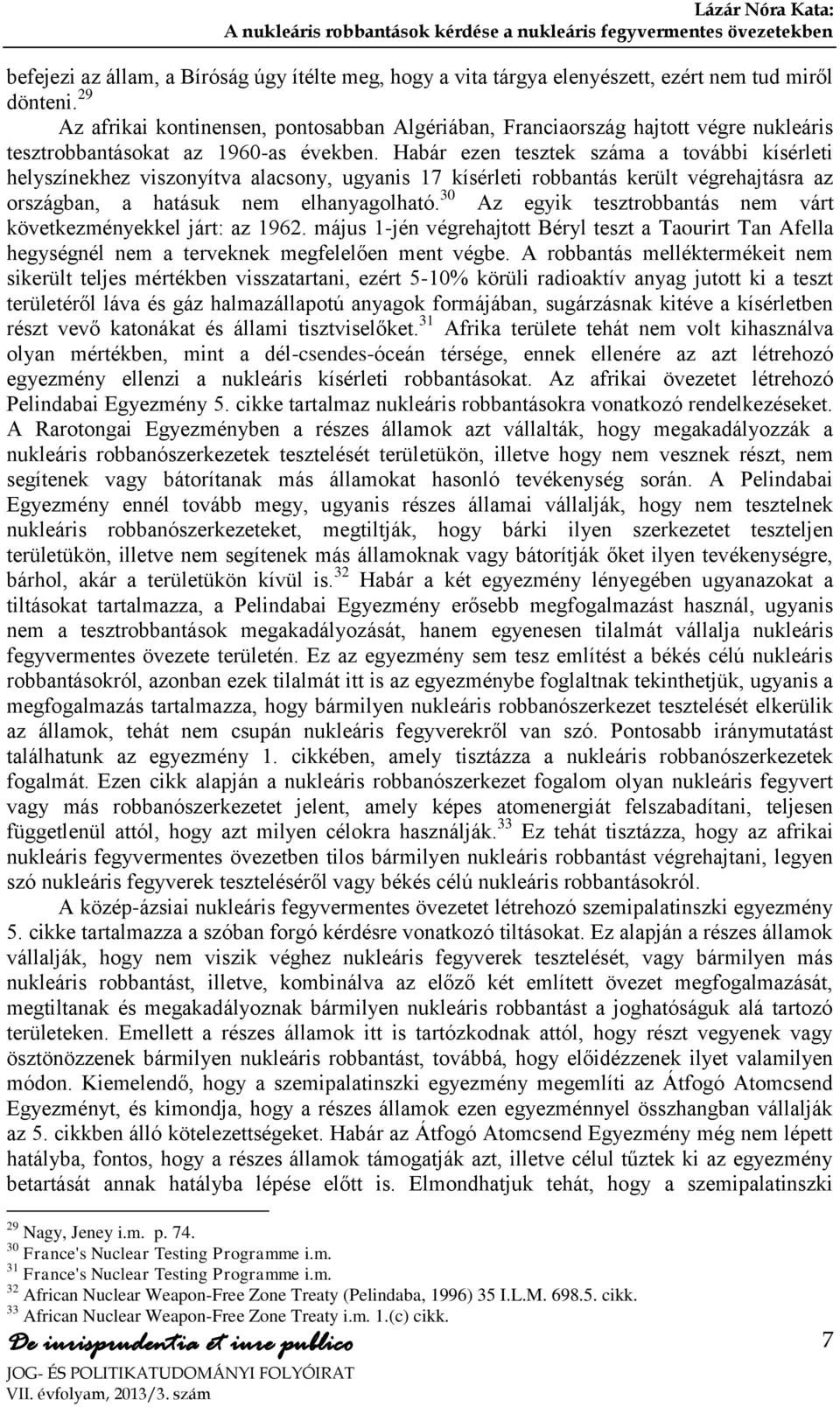 Lázár Nóra Kata:
A nukleáris robbantások kérdése a nukleáris fegyvermentes övezetekben

befejezi az állam, a Bíróság úgy ítélte meg, hogy a vita tárgya elenyészett, ezért nem tud miről dönteni.$^{29}$

Az afrikai kontinensen, pontosabban Algériában, Franciaország hajtott végre nukleáris tesztrobbantásokat az 1960-as években. Habár ezen tesztek száma a további kísérleti helyszínekhez viszonyítva alacsony, ugyanis 17 kísérleti robbantás került végrehajtásra az országban, a hatásuk nem elhanyagolható.$^{30}$ Az egyik tesztrobbantás nem várt következményekkel járt: az 1962. május 1-jén végrehajtott Béryl teszt a Taourirt Tan Afella hegységnél nem a terveknek megfelelően ment végbe. A robbantás melléktermékeit nem sikerült teljes mértékben visszatartani, ezért 5-10% körüli radioaktív anyag jutott ki a teszt területéről láva és gáz halmazállapotú anyagok formájában, sugárzásnak kitéve a kísérletben részt vevő katonákat és állami tisztviselőket.$^{31}$ Afrika területe tehát nem volt kihasználva olyan mértékben, mint a dél-csendes-óceán térsége, ennek ellenére az azt létrehozó egyezmény ellenzi a nukleáris kísérleti robbantásokat. Az afrikai övezetet létrehozó Pelindabai Egyezmény 5. cikke tartalmaz nukleáris robbantásokra vonatkozó rendelkezéseket. A Rarotongai Egyezményben a részes államok azt vállalták, hogy megakadályozzák a nukleáris robbanószerkezetek tesztelését területükön, illetve hogy nem vesznek részt, nem segítenek vagy bátorítanak más államokat hasonló tevékenység során. A Pelindabai Egyezmény ennél tovább megy, ugyanis részes államai vállalják, hogy nem tesztelnek nukleáris robbanószerkezeteket, megtiltják, hogy bárki ilyen szerkezetet teszteljen területükön, illetve nem segítenek más államoknak vagy bátorítják őket ilyen tevékenységre, bárhol, akár a területükön kívül is.$^{32}$ Habár a két egyezmény lényegében ugyanazokat a tiltásokat tartalmazza, a Pelindabai Egyezmény erősebb megfogalmazást használ, ugyanis nem a tesztrobbantások megakadályozását, hanem egyenesen tilalmát vállalja nukleáris fegyvermentes övezete területén. Ez az egyezmény sem tesz említést a békés célú nukleáris robbantásokról, azonban ezek tilalmát itt is az egyezménybe foglaltnak tekinthetjük, ugyanis a megfogalmazás tartalmazza, hogy bármilyen nukleáris robbanószerkezet tesztelését elkerülik az államok, tehát nem csupán nukleáris fegyverekről van szó. Pontosabb iránymutatást találhatunk az egyezmény 1. cikkében, amely tisztázza a nukleáris robbanószerkezetek fogalmát. Ezen cikk alapján a nukleáris robbanószerkezet fogalom olyan nukleáris fegyvert vagy más robbanószerkezetet jelent, amely képes atomenergiát felszabadítani, teljesen függetlenül attól, hogy azt milyen célokra használják.$^{33}$ Ez tehát tisztázza, hogy az afrikai nukleáris fegyvermentes övezetben tilos bármilyen nukleáris robbantást végrehajtani, legyen szó nukleáris fegyverek teszteléséről vagy békés célú nukleáris robbantásokról.

A közép-ázsiai nukleáris fegyvermentes övezetet létrehozó szemipalatinszki egyezmény 5. cikke tartalmazza a szóban forgó kérdésre vonatkozó tiltásokat. Ez alapján a részes államok vállalják, hogy nem viszik véghez nukleáris fegyverek tesztelését, vagy bármilyen más nukleáris robbantást, illetve, kombinálva az előző két említett övezet megfogalmazását, megtiltanak és megakadályoznak bármilyen nukleáris robbantást a joghatóságuk alá tartozó területeken. Emellett a részes államok itt is tartózkodnak attól, hogy részt vegyenek vagy ösztönözzenek bármilyen nukleáris robbantást, továbbá, hogy előidézzenek ilyet valamilyen módon. Kiemelendő, hogy a szemipalatinszki egyezmény megemlíti az Átfogó Atomcsend Egyezményt, és kimondja, hogy a részes államok ezen egyezménnyel összhangban vállalják az 5. cikkben álló kötelezettségeket. Habár az Átfogó Atomcsend Egyezmény még nem lépett hatályba, fontos, hogy a részes államok támogatják azt, illetve célul tűztek ki az egyezmény betartását annak hatályba lépése előtt is. Elmondhatjuk tehát, hogy a szemipalatinszki

$^{29}$ Nagy, Jeney i.m. p. 74.
$^{30}$ France's Nuclear Testing Programme i.m.
$^{31}$ France's Nuclear Testing Programme i.m.
$^{32}$ African Nuclear Weapon-Free Zone Treaty (Pelindaba, 1996) 35 I.L.M. 698.5. cikk.
$^{33}$ African Nuclear Weapon-Free Zone Treaty i.m. 1.(c) cikk.

De iurisprudentia et iure publico
JOG- ÉS POLITIKATUDOMÁNYI FOLYÓIRAT
VII. évfolyam, 2013/3. szám

7